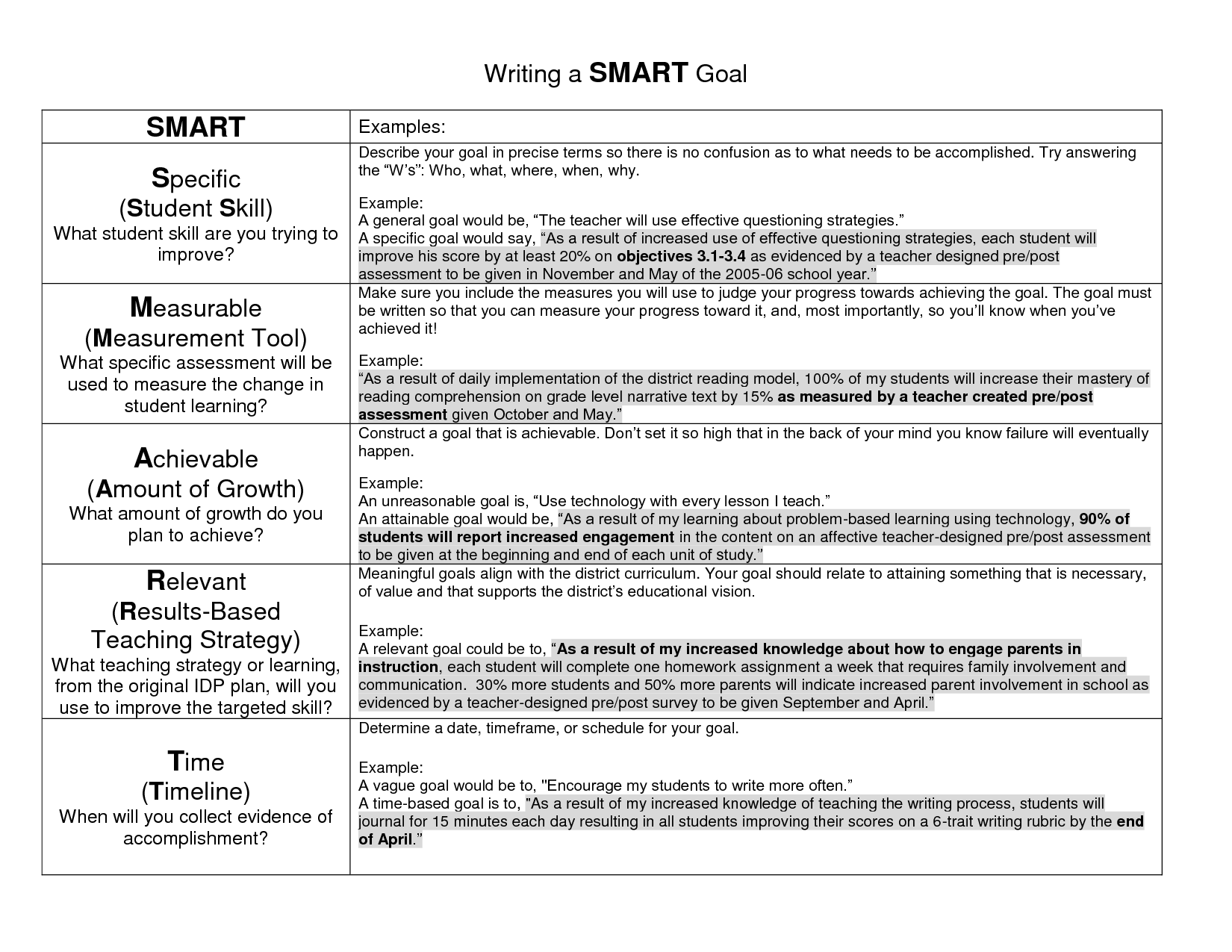 Writing a SMART Goal

| SMART | Examples: |
|---|---|
| Specific (Student Skill) What student skill are you trying to improve? | Describe your goal in precise terms so there is no confusion as to what needs to be accomplished. Try answering the "W's": Who, what, where, when, why. Example: A general goal would be, "The teacher will use effective questioning strategies." A specific goal would say, "As a result of increased use of effective questioning strategies, each student will improve his score by at least 20% on objectives 3.1-3.4 as evidenced by a teacher designed pre/post assessment to be given in November and May of the 2005-06 school year." |
| Measurable (Measurement Tool) What specific assessment will be used to measure the change in student learning? | Make sure you include the measures you will use to judge your progress towards achieving the goal. The goal must be written so that you can measure your progress toward it, and, most importantly, so you'll know when you've achieved it! Example: "As a result of daily implementation of the district reading model, 100% of my students will increase their mastery of reading comprehension on grade level narrative text by 15% as measured by a teacher created pre/post assessment given October and May." |
| Achievable (Amount of Growth) What amount of growth do you plan to achieve? | Construct a goal that is achievable. Don't set it so high that in the back of your mind you know failure will eventually happen. Example: An unreasonable goal is, "Use technology with every lesson I teach." An attainable goal would be, "As a result of my learning about problem-based learning using technology, 90% of students will report increased engagement in the content on an affective teacher-designed pre/post assessment to be given at the beginning and end of each unit of study." |
| Relevant (Results-Based Teaching Strategy) What teaching strategy or learning, from the original IDP plan, will you use to improve the targeted skill? | Meaningful goals align with the district curriculum. Your goal should relate to attaining something that is necessary, of value and that supports the district's educational vision. Example: A relevant goal could be to, "As a result of my increased knowledge about how to engage parents in instruction, each student will complete one homework assignment a week that requires family involvement and communication. 30% more students and 50% more parents will indicate increased parent involvement in school as evidenced by a teacher-designed pre/post survey to be given September and April." |
| Time (Timeline) When will you collect evidence of accomplishment? | Determine a date, timeframe, or schedule for your goal. Example: A vague goal would be to, "Encourage my students to write more often." A time-based goal is to, "As a result of my increased knowledge of teaching the writing process, students will journal for 15 minutes each day resulting in all students improving their scores on a 6-trait writing rubric by the end of April." |